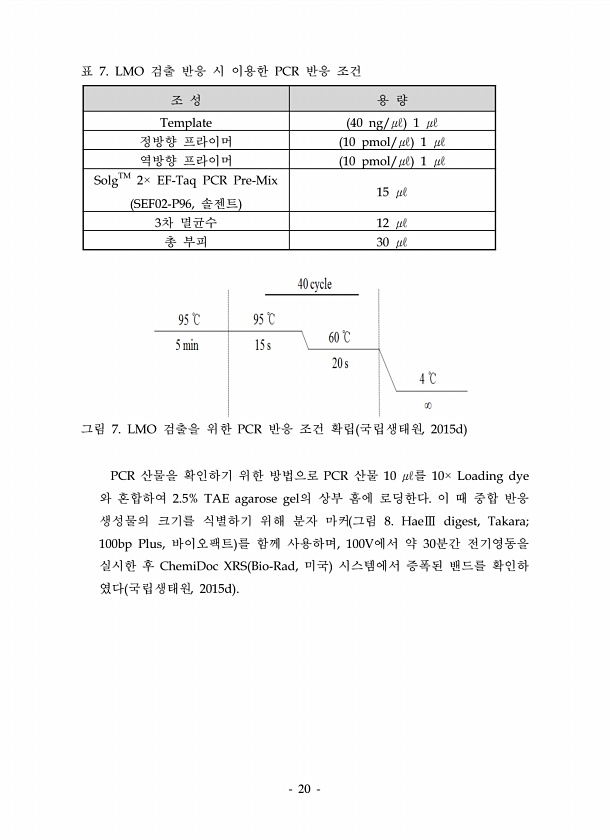 표 7. LMO 검출 반응 시 이용한 PCR 반응 조건

| 조 성 | 용 량 |
|---|---|
| Template | (40 ng/㎕) 1 ㎕ |
| 정방향 프라이머 | (10 pmol/㎕) 1 ㎕ |
| 역방향 프라이머 | (10 pmol/㎕) 1 ㎕ |
| Solg$^{TM}$ 2× EF-Taq PCR Pre-Mix (SEF02-P96, 솔젠트) | 15 ㎕ |
| 3차 멸균수 | 12 ㎕ |
| 총 부피 | 30 ㎕ |

40 cycle

95 ℃
5 min
95 ℃
15 s
60 ℃
20 s
4 ℃
∞

그림 7. LMO 검출을 위한 PCR 반응 조건 확립(국립생태원, 2015d)

PCR 산물을 확인하기 위한 방법으로 PCR 산물 10 ㎕를 10× Loading dye와 혼합하여 2.5% TAE agarose gel의 상부 홈에 로딩한다. 이 때 중합 반응 생성물의 크기를 식별하기 위해 분자 마커(그림 8. HaeⅢ digest, Takara; 100bp Plus, 바이오팩트)를 함께 사용하며, 100V에서 약 30분간 전기영동을 실시한 후 ChemiDoc XRS(Bio-Rad, 미국) 시스템에서 증폭된 밴드를 확인하였다(국립생태원, 2015d).

- 20 -